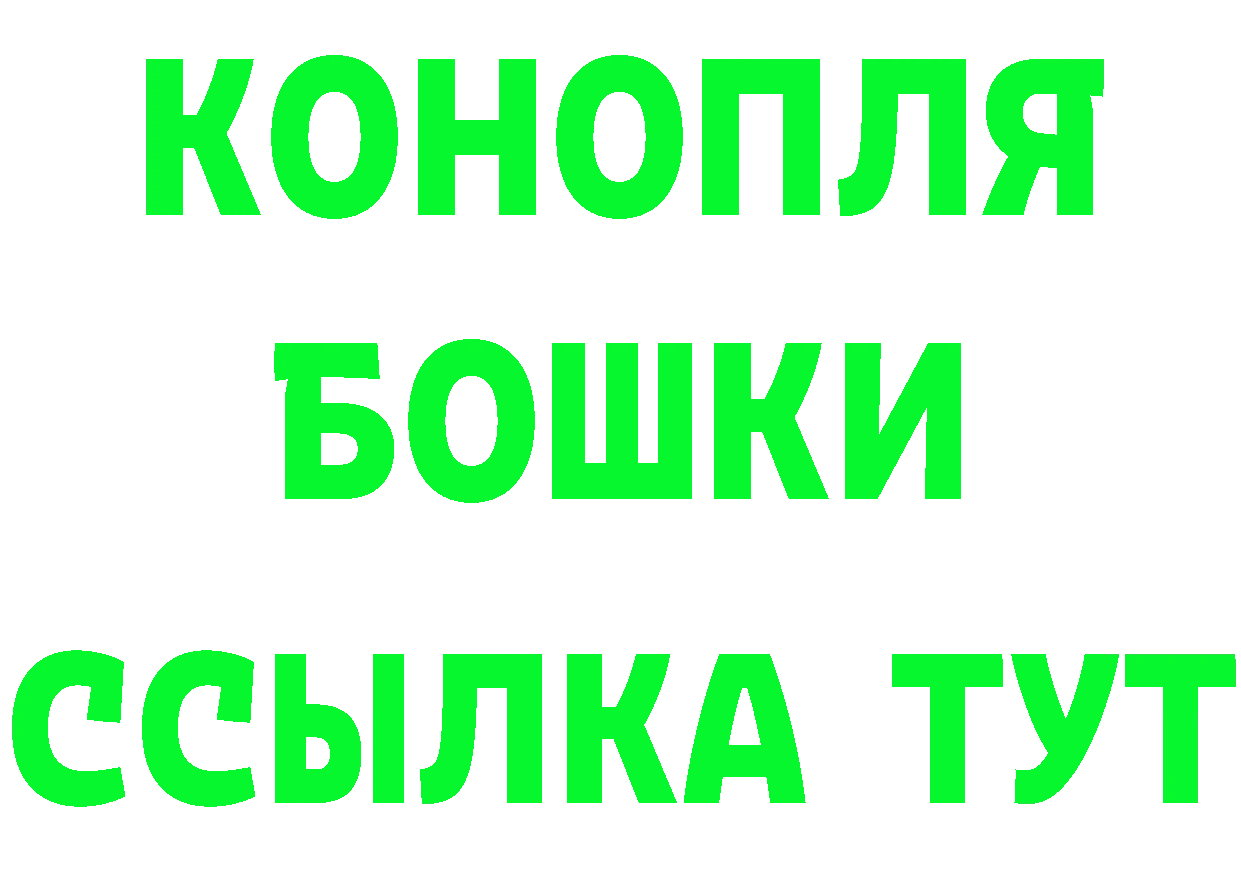 КОНОПЛЯ
БОШКИ
ССЫЛКА ТУТ